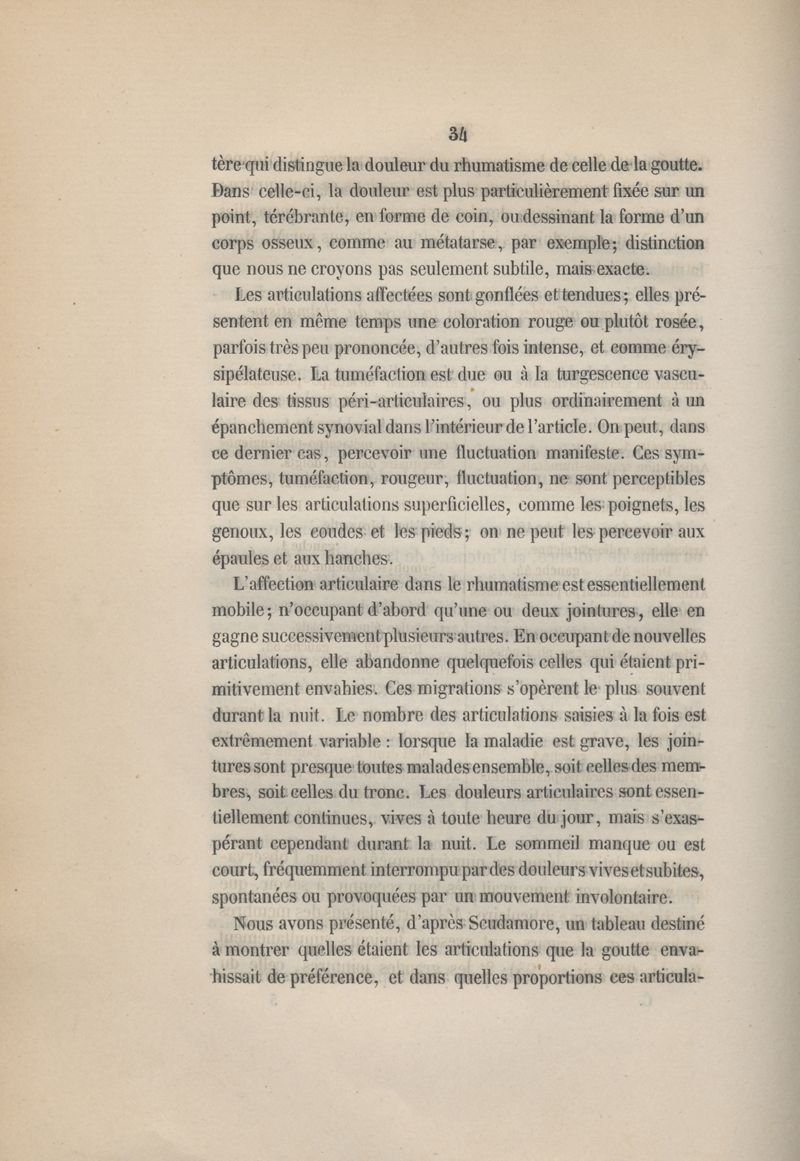 34

tère qui distingue la douleur du rhumatisme de celle de la goutte. Dans celle-ci, la douleur est plus particulièrement fixée sur un point, térébrante, en forme de coin, ou dessinant la forme d'un corps osseux, comme au métatarse, par exemple; distinction que nous ne croyons pas seulement subtile, mais exacte.

Les articulations affectées sont gonflées et tendues; elles présentent en même temps une coloration rouge ou plutôt rosée, parfois très peu prononcée, d'autres fois intense, et comme érysipélateuse. La tuméfaction est due ou à la turgescence vasculaire des tissus péri-articulaires, ou plus ordinairement à un épanchement synovial dans l'intérieur de l'article. On peut, dans ce dernier cas, percevoir une fluctuation manifeste. Ces symptômes, tuméfaction, rougeur, fluctuation, ne sont perceptibles que sur les articulations superficielles, comme les poignets, les genoux, les coudes et les pieds; on ne peut les percevoir aux épaules et aux hanches.

L'affection articulaire dans le rhumatisme est essentiellement mobile; n'occupant d'abord qu'une ou deux jointures, elle en gagne successivement plusieurs autres. En occupant de nouvelles articulations, elle abandonne quelquefois celles qui étaient primitivement envahies. Ces migrations s'opèrent le plus souvent durant la nuit. Le nombre des articulations saisies à la fois est extrêmement variable : lorsque la maladie est grave, les jointures sont presque toutes malades ensemble, soit celles des membres, soit celles du tronc. Les douleurs articulaires sont essentiellement continues, vives à toute heure du jour, mais s'exaspérant cependant durant la nuit. Le sommeil manque ou est court, fréquemment interrompu par des douleurs vives et subites, spontanées ou provoquées par un mouvement involontaire.

Nous avons présenté, d'après Scudamore, un tableau destiné à montrer quelles étaient les articulations que la goutte envahissait de préférence, et dans quelles proportions ces articula-